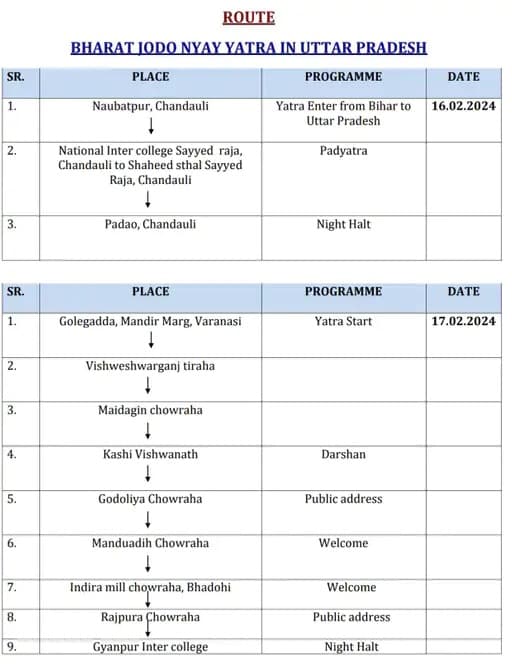 ROUTE

BHARAT JODO NYAY YATRA IN UTTAR PRADESH

| SR. | PLACE | PROGRAMME | DATE |
|---|---|---|---|
| 1. | Naubatpur, Chandauli ↓ | Yatra Enter from Bihar to Uttar Pradesh | 16.02.2024 |
| 2. | National Inter college Sayyed raja, Chandauli to Shaheed sthal Sayyed Raja, Chandauli ↓ | Padyatra | |
| 3. | Padao, Chandauli | Night Halt | |

| SR. | PLACE | PROGRAMME | DATE |
|---|---|---|---|
| 1. | Golegadda, Mandir Marg, Varanasi ↓ | Yatra Start | 17.02.2024 |
| 2. | Vishweshwarganj tiraha ↓ | | |
| 3. | Maidagin chowraha ↓ | | |
| 4. | Kashi Vishwanath ↓ | Darshan | |
| 5. | Godoliya Chowraha ↓ | Public address | |
| 6. | Manduadih Chowraha ↓ | Welcome | |
| 7. | Indira mill chowraha, Bhadohi ↓ | Welcome | |
| 8. | Rajpura Chowraha ↓ | Public address | |
| 9. | Gyanpur Inter college | Night Halt | |